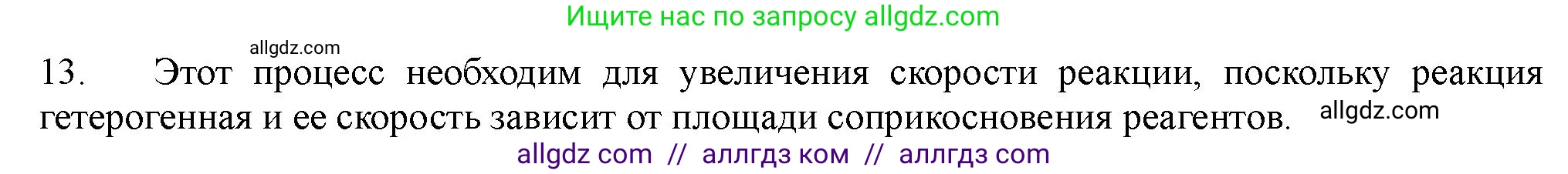 Ищите нас по запросу allgdz.com

allgdz.com

13. Этот процесс необходим для увеличения скорости реакции, поскольку реакция гетерогенная и ее скорость зависит от площади соприкосновения реагентов. allgdz.com

allgdz com // аллгдз ком // аллгдз com